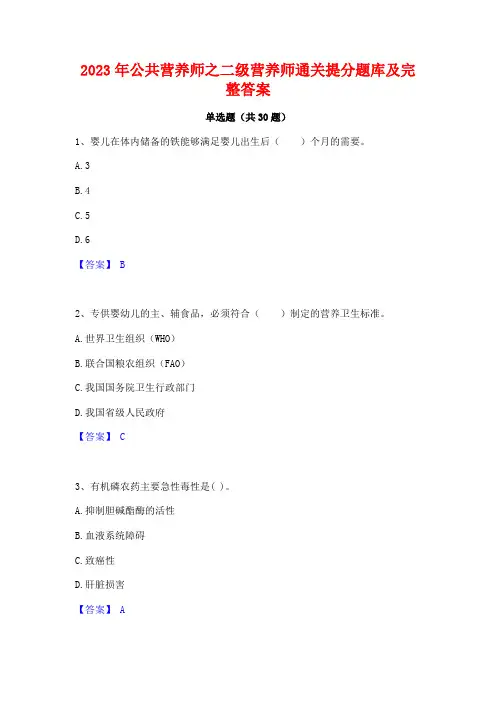 2023 年公共营养师之二级营养师通关提分题库及完整答案

单选题（共 30 题）

1、婴儿在体内储备的铁能够满足婴儿出生后（　　）个月的需要。

A. 3

B. 4

C. 5

D. 6

【答案】 B

2、专供婴幼儿的主、辅食品，必须符合（　　）制定的营养卫生标准。

A. 世界卫生组织（WHO）

B. 联合国粮农组织（FAO）

C. 我国国务院卫生行政部门

D. 我国省级人民政府

【答案】 C

3、有机磷农药主要急性毒性是( )。

A. 抑制胆碱酯酶的活性

B. 血液系统障碍

C. 致癌性

D. 肝脏损害

【答案】 A